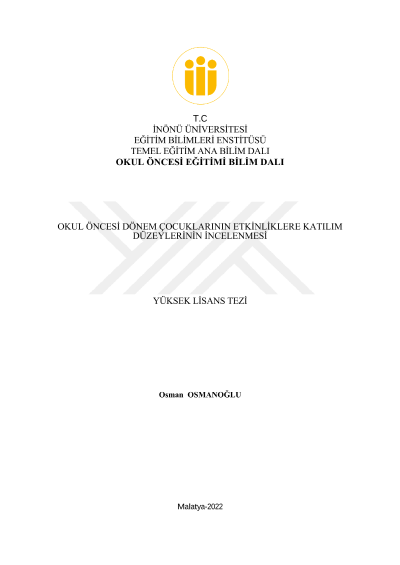 T.C
İNÖNÜ ÜNİVERSİTESİ
EĞİTİM BİLİMLERİ ENSTİTÜSÜ
TEMEL EĞİTİM ANA BİLİM DALI
OKUL ÖNCESİ EĞİTİMİ BİLİM DALI

OKUL ÖNCESİ DÖNEM ÇOCUKLARININ ETKİNLİKLERE KATILIM DÜZEYLERİNİN İNCELENMESİ

YÜKSEK LİSANS TEZİ

Osman OSMANOĞLU

Malatya-2022